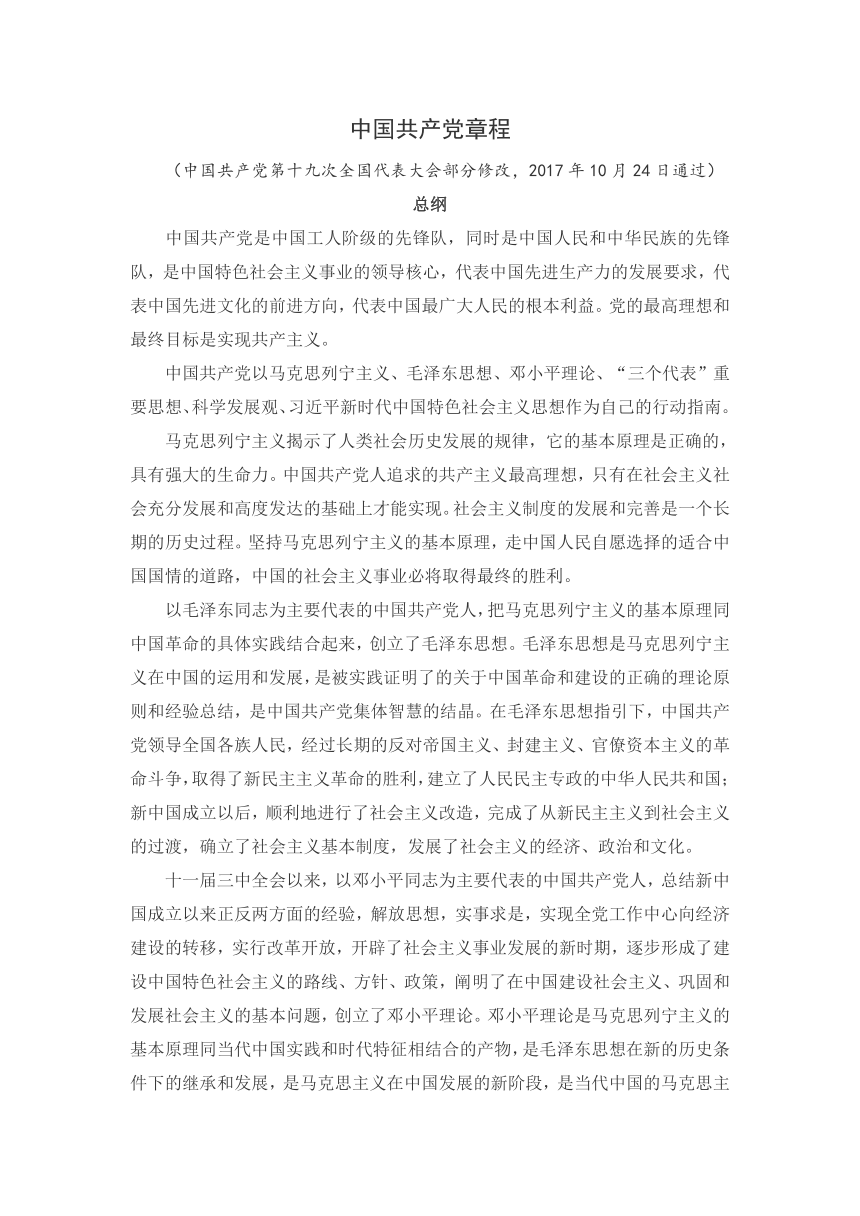 中国共产党章程

（中国共产党第十九次全国代表大会部分修改，2017 年 10 月 24 日通过）

总纲

中国共产党是中国工人阶级的先锋队，同时是中国人民和中华民族的先锋队，是中国特色社会主义事业的领导核心，代表中国先进生产力的发展要求，代表中国先进文化的前进方向，代表中国最广大人民的根本利益。党的最高理想和最终目标是实现共产主义。

中国共产党以马克思列宁主义、毛泽东思想、邓小平理论、“三个代表”重要思想、科学发展观、习近平新时代中国特色社会主义思想作为自己的行动指南。

马克思列宁主义揭示了人类社会历史发展的规律，它的基本原理是正确的，具有强大的生命力。中国共产党人追求的共产主义最高理想，只有在社会主义社会充分发展和高度发达的基础上才能实现。社会主义制度的发展和完善是一个长期的历史过程。坚持马克思列宁主义的基本原理，走中国人民自愿选择的适合中国国情的道路，中国的社会主义事业必将取得最终的胜利。

以毛泽东同志为主要代表的中国共产党人，把马克思列宁主义的基本原理同中国革命的具体实践结合起来，创立了毛泽东思想。毛泽东思想是马克思列宁主义在中国的运用和发展，是被实践证明了的关于中国革命和建设的正确的理论原则和经验总结，是中国共产党集体智慧的结晶。在毛泽东思想指引下，中国共产党领导全国各族人民，经过长期的反对帝国主义、封建主义、官僚资本主义的革命斗争，取得了新民主主义革命的胜利，建立了人民民主专政的中华人民共和国；新中国成立以后，顺利地进行了社会主义改造，完成了从新民主主义到社会主义的过渡，确立了社会主义基本制度，发展了社会主义的经济、政治和文化。

十一届三中全会以来，以邓小平同志为主要代表的中国共产党人，总结新中国成立以来正反两方面的经验，解放思想，实事求是，实现全党工作中心向经济建设的转移，实行改革开放，开辟了社会主义事业发展的新时期，逐步形成了建设中国特色社会主义的路线、方针、政策，阐明了在中国建设社会主义、巩固和发展社会主义的基本问题，创立了邓小平理论。邓小平理论是马克思列宁主义的基本原理同当代中国实践和时代特征相结合的产物，是毛泽东思想在新的历史条件下的继承和发展，是马克思主义在中国发展的新阶段，是当代中国的马克思主